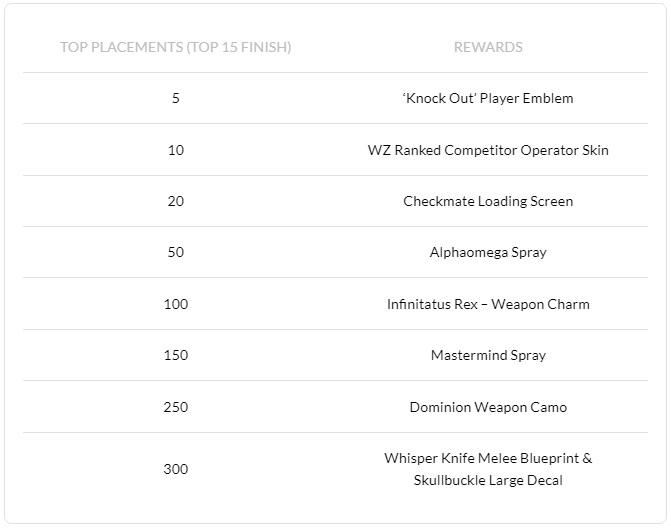 | TOP PLACEMENTS (TOP 15 FINISH) | REWARDS |
|---|---|
| 5 | ‘Knock Out’ Player Emblem |
| 10 | WZ Ranked Competitor Operator Skin |
| 20 | Checkmate Loading Screen |
| 50 | Alphaomega Spray |
| 100 | Infinitatus Rex – Weapon Charm |
| 150 | Mastermind Spray |
| 250 | Dominion Weapon Camo |
| 300 | Whisper Knife Melee Blueprint & Skullbuckle Large Decal |